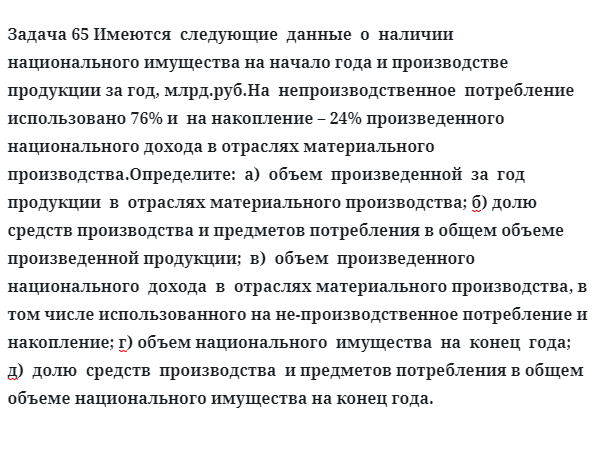 Задача 65 Имеются следующие данные о наличии национального имущества на начало года и производстве продукции за год, млрд.руб.На непроизводственное потребление использовано 76% и на накопление – 24% произведенного национального дохода в отраслях материального производства.Определите: а) объем произведенной за год продукции в отраслях материального производства; б) долю средств производства и предметов потребления в общем объеме произведенной продукции; в) объем произведенного национального дохода в отраслях материального производства, в том числе использованного на не-производственное потребление и накопление; г) объем национального имущества на конец года; д) долю средств производства и предметов потребления в общем объеме национального имущества на конец года.